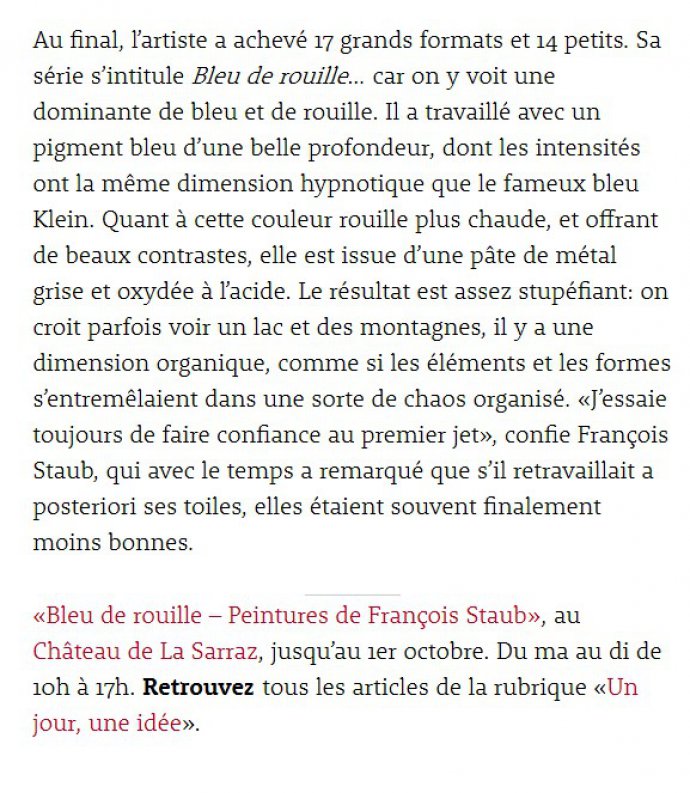 Au final, l'artiste a achevé 17 grands formats et 14 petits. Sa série s'intitule Bleu de rouille... car on y voit une dominante de bleu et de rouille. Il a travaillé avec un pigment bleu d'une belle profondeur, dont les intensités ont la même dimension hypnotique que le fameux bleu Klein. Quant à cette couleur rouille plus chaude, et offrant de beaux contrastes, elle est issue d'une pâte de métal grise et oxydée à l'acide. Le résultat est assez stupéfiant: on croit parfois voir un lac et des montagnes, il y a une dimension organique, comme si les éléments et les formes s'entremêlaient dans une sorte de chaos organisé. «J'essaie toujours de faire confiance au premier jet», confie François Staub, qui avec le temps a remarqué que s'il retravaillait a posteriori ses toiles, elles étaient souvent finalement moins bonnes.

«Bleu de rouille – Peintures de François Staub», au Château de La Sarraz, jusqu'au 1er octobre. Du ma au di de 10h à 17h. Retrouvez tous les articles de la rubrique «Un jour, une idée».